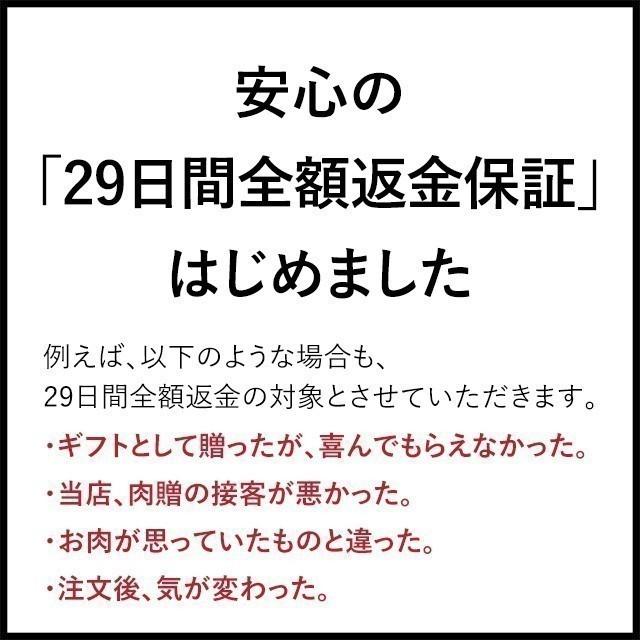 安心の
「29日間全額返金保証」
はじめました

例えば、以下のような場合も、
29日間全額返金の対象とさせていただきます。

・ギフトとして贈ったが、喜んでもらえなかった。
・当店、肉贈の接客が悪かった。
・お肉が思っていたものと違った。
・注文後、気が変わった。